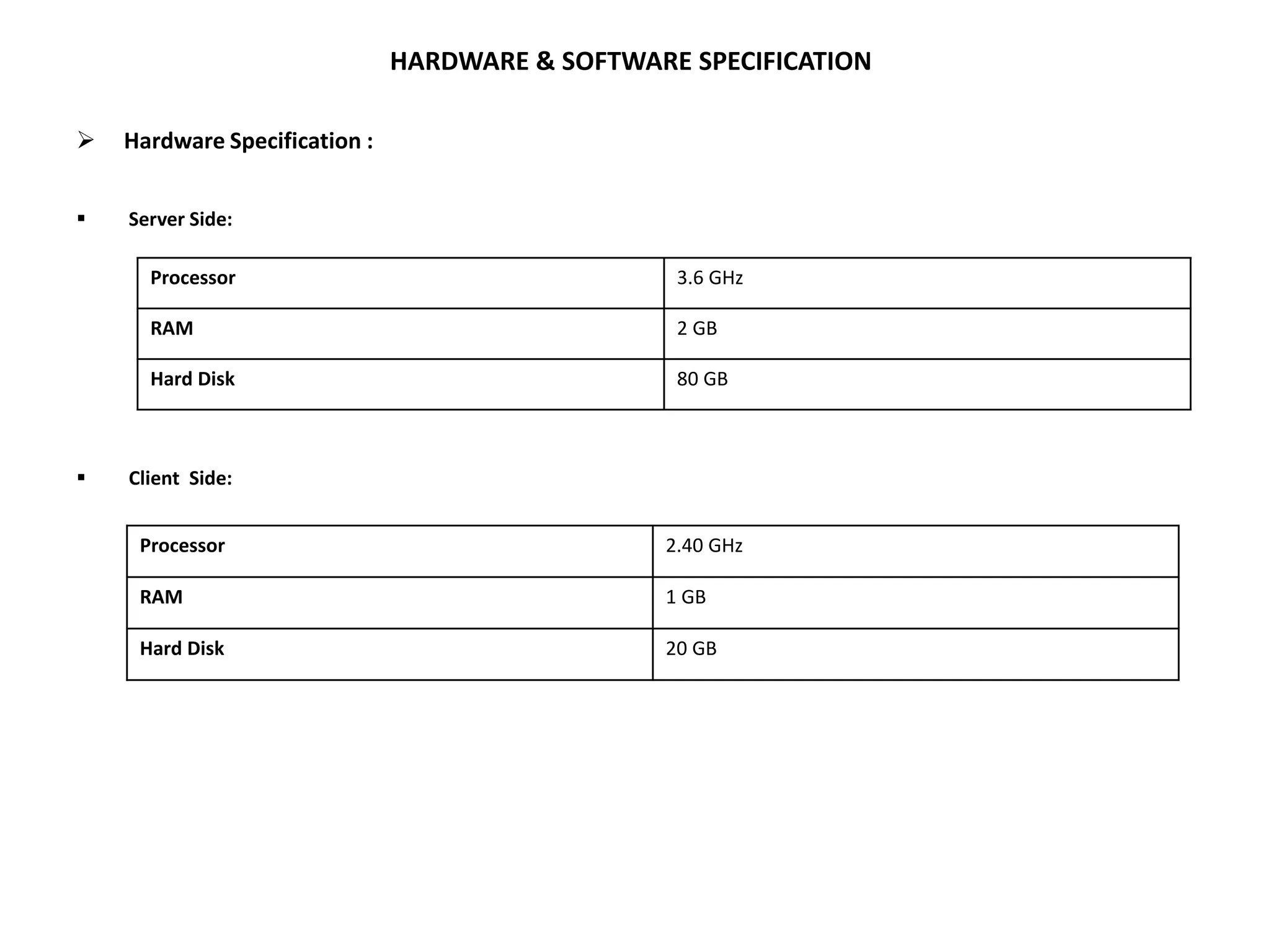 HARDWARE & SOFTWARE SPECIFICATION

➢ Hardware Specification :

▪ Server Side:

| Processor | 3.6 GHz |
|---|---|
| RAM | 2 GB |
| Hard Disk | 80 GB |

▪ Client Side:

| Processor | 2.40 GHz |
|---|---|
| RAM | 1 GB |
| Hard Disk | 20 GB |